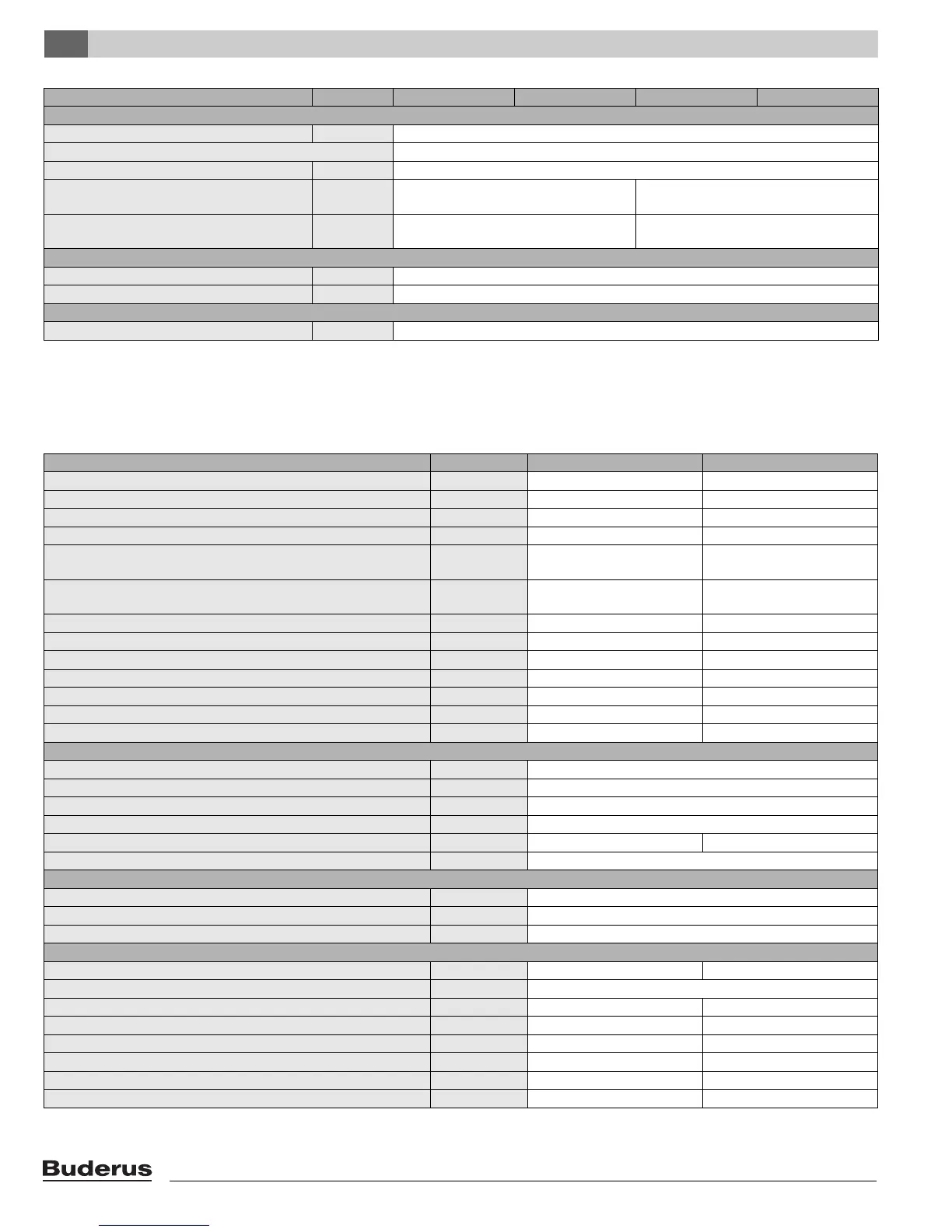 Buderus